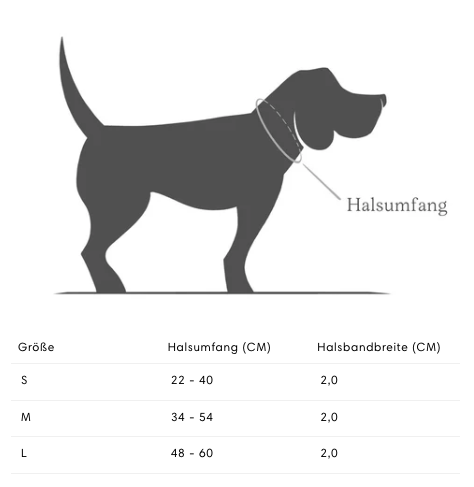 Halsumfang

| Größe | Halsumfang (CM) | Halsbandbreite (CM) |
|---|---|---|
| S | 22 - 40 | 2,0 |
| M | 34 - 54 | 2,0 |
| L | 48 - 60 | 2,0 |